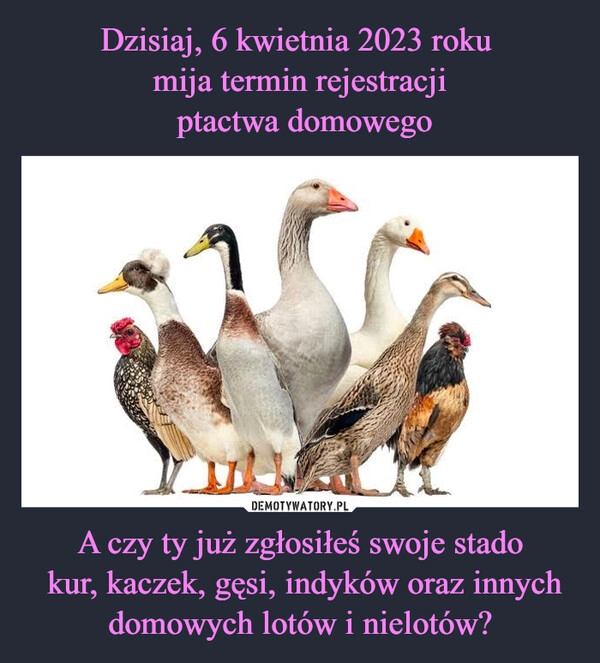 Dzisiaj, 6 kwietnia 2023 roku
mija termin rejestracji
ptactwa domowego

DEMOTYWATORY.PL

A czy ty już zgłosiłeś swoje stado
kur, kaczek, gęsi, indyków oraz innych
domowych lotów i nielotów?